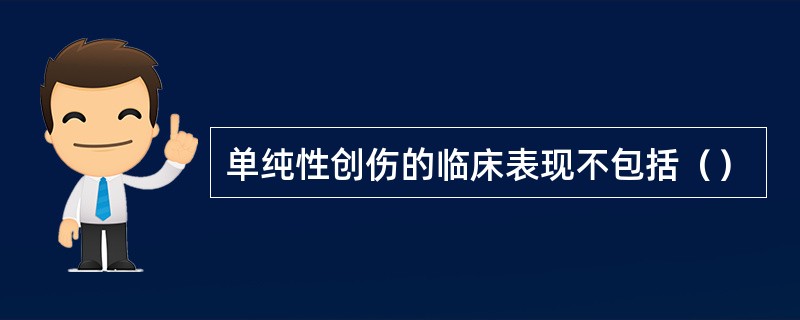 单纯性创伤的临床表现不包括（）